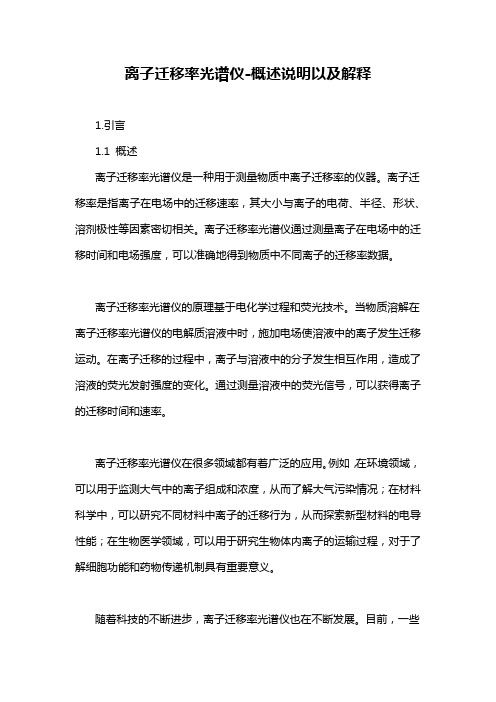 离子迁移率光谱仪-概述说明以及解释

1.引言

1.1 概述

离子迁移率光谱仪是一种用于测量物质中离子迁移率的仪器。离子迁移率是指离子在电场中的迁移速率，其大小与离子的电荷、半径、形状、溶剂极性等因素密切相关。离子迁移率光谱仪通过测量离子在电场中的迁移时间和电场强度，可以准确地得到物质中不同离子的迁移率数据。

离子迁移率光谱仪的原理基于电化学过程和荧光技术。当物质溶解在离子迁移率光谱仪的电解质溶液中时，施加电场使溶液中的离子发生迁移运动。在离子迁移的过程中，离子与溶液中的分子发生相互作用，造成了溶液的荧光发射强度的变化。通过测量溶液中的荧光信号，可以获得离子的迁移时间和速率。

离子迁移率光谱仪在很多领域都有着广泛的应用。例如，在环境领域，可以用于监测大气中的离子组成和浓度，从而了解大气污染情况；在材料科学中，可以研究不同材料中离子的迁移行为，从而探索新型材料的电导性能；在生物医学领域，可以用于研究生物体内离子的运输过程，对于了解细胞功能和药物传递机制具有重要意义。

随着科技的不断进步，离子迁移率光谱仪也在不断发展。目前，一些